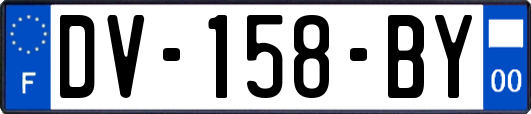 F
DV-158-BY
00